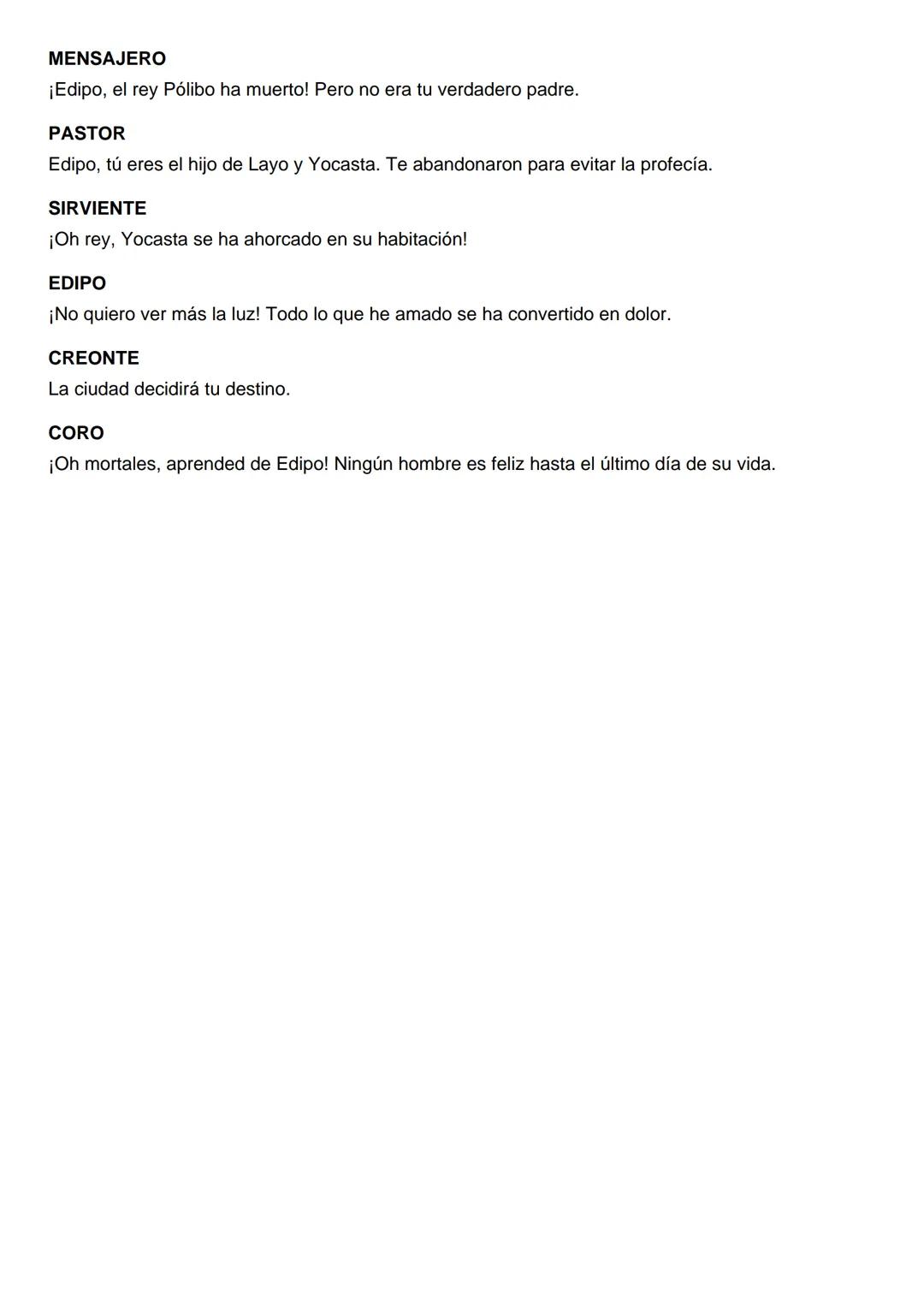 MENSAJERO
¡Edipo, el rey Pólibo ha muerto! Pero no era tu verdadero padre.

PASTOR
Edipo, tú eres el hijo de Layo y Yocasta. Te abandonaron para evitar la profecía.

SIRVIENTE
¡Oh rey, Yocasta se ha ahorcado en su habitación!

EDIPO
¡No quiero ver más la luz! Todo lo que he amado se ha convertido en dolor.

CREONTE
La ciudad decidirá tu destino.

CORO
¡Oh mortales, aprended de Edipo! Ningún hombre es feliz hasta el último día de su vida.